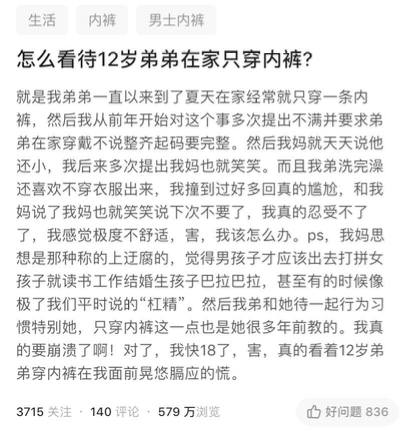 生活 内裤 男士内裤

怎么看待12岁弟弟在家只穿内裤?

就是我弟弟一直以来到了夏天在家经常就只穿一条内裤，然后我从前年开始对这个事多次提出不满并要求弟弟在家穿戴不说整齐起码要完整。然后我妈就天天说他还小，我后来多次提出我妈也就笑笑。而且我弟洗完澡还喜欢不穿衣服出来，我撞到过好多回真的尴尬，和我妈说了我妈也就笑笑说下次不要了，我真的忍受不了了，我感觉极度不舒适，害，我该怎么办。ps，我妈思想是那种称的上迂腐的，觉得男孩子才应该出去打拼女孩子就读书工作结婚生孩子巴拉巴拉，甚至有的时候像极了我们平时说的“杠精”。然后我弟和她待一起行为习惯特别她，只穿内裤这一点也是她很多年前教的。我真的要崩溃了啊！对了，我快18了，害，真的看着12岁弟弟穿内裤在我面前晃悠膈应的慌。

3715 关注 · 140 评论 · 579 万浏览

好问题 836